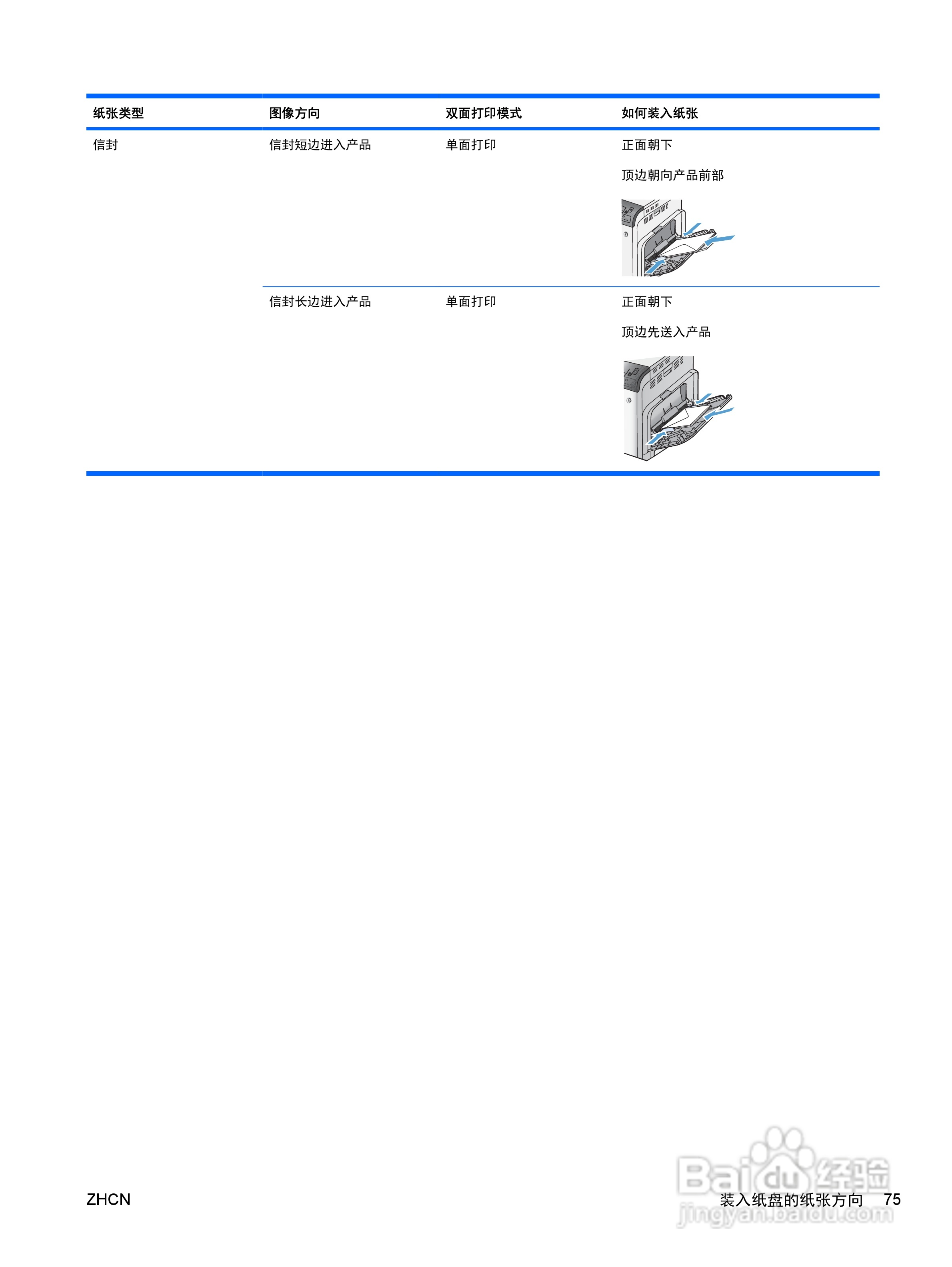 | 纸张类型 | 图像方向 | 双面打印模式 | 如何装入纸张 |
|---|---|---|---|
| 信封 | 信封短边进入产品 | 单面打印 | 正面朝下 顶边朝向产品前部 |
|  | 信封长边进入产品 | 单面打印 | 正面朝下 顶边先送入产品 |

ZHCN

装入纸盘的纸张方向 75

Baidu经验
jingyan.baidu.com